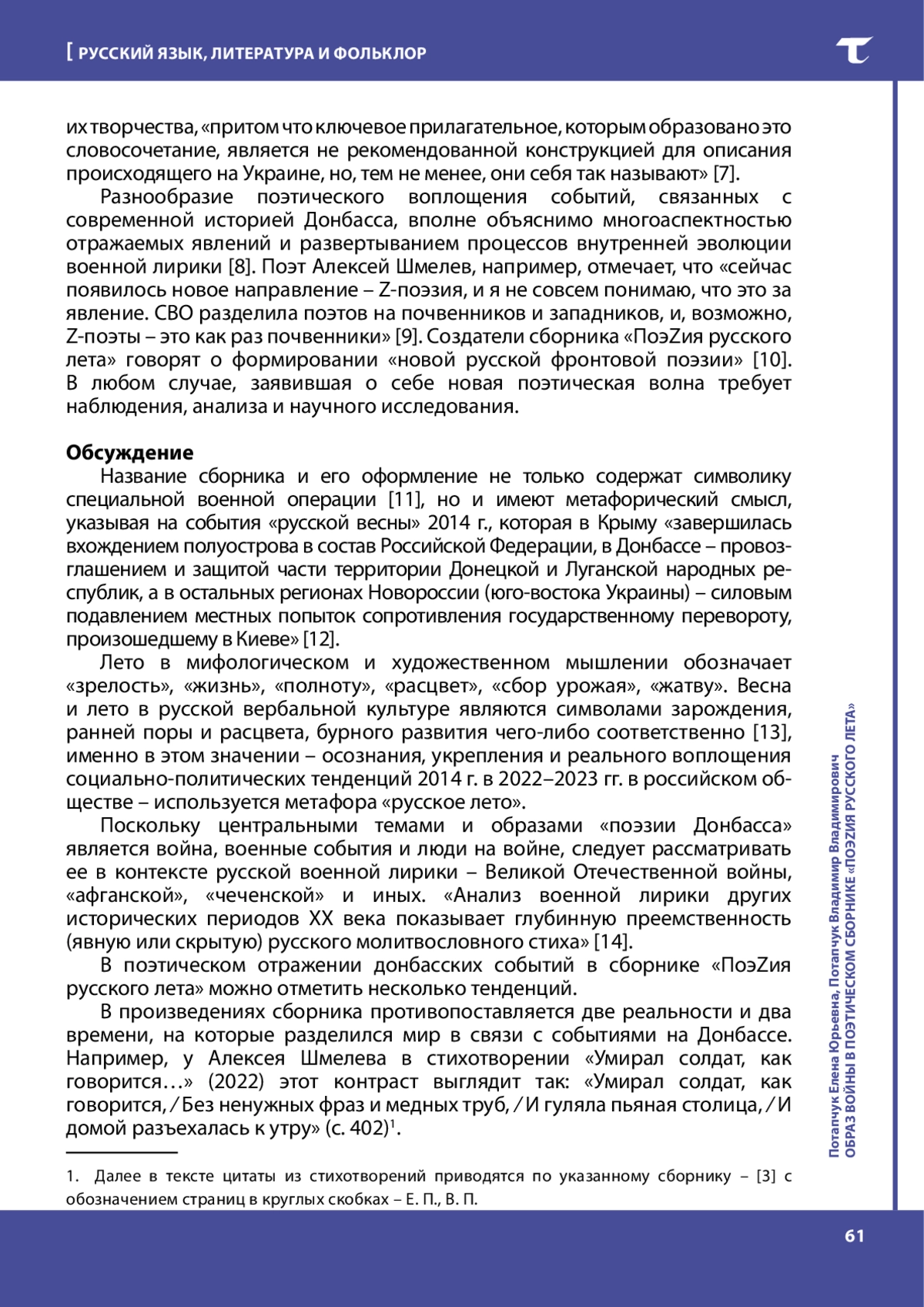 [ РУССКИЙ ЯЗЫК, ЛИТЕРАТУРА И ФОЛЬКЛОР

их творчества, «притом что ключевое прилагательное, которым образовано это словосочетание, является не рекомендованной конструкцией для описания происходящего на Украине, но, тем не менее, они себя так называют» [7].

Разнообразие поэтического воплощения событий, связанных с современной историей Донбасса, вполне объяснимо многоаспектностью отражаемых явлений и развертыванием процессов внутренней эволюции военной лирики [8]. Поэт Алексей Шмелев, например, отмечает, что «сейчас появилось новое направление – Z-поэзия, и я не совсем понимаю, что это за явление. СВО разделила поэтов на почвенников и западников, и, возможно, Z-поэты – это как раз почвенники» [9]. Создатели сборника «ПоэZия русского лета» говорят о формировании «новой русской фронтовой поэзии» [10]. В любом случае, заявившая о себе новая поэтическая волна требует наблюдения, анализа и научного исследования.

Обсуждение

Название сборника и его оформление не только содержат символику специальной военной операции [11], но и имеют метафорический смысл, указывая на события «русской весны» 2014 г., которая в Крыму «завершилась вхождением полуострова в состав Российской Федерации, в Донбассе – провозглашением и защитой части территории Донецкой и Луганской народных республик, а в остальных регионах Новороссии (юго-востока Украины) – силовым подавлением местных попыток сопротивления государственному перевороту, произошедшему в Киеве» [12].

Лето в мифологическом и художественном мышлении обозначает «зрелость», «жизнь», «полноту», «расцвет», «сбор урожая», «жатву». Весна и лето в русской вербальной культуре являются символами зарождения, ранней поры и расцвета, бурного развития чего-либо соответственно [13], именно в этом значении – осознания, укрепления и реального воплощения социально-политических тенденций 2014 г. в 2022–2023 гг. в российском обществе – используется метафора «русское лето».

Поскольку центральными темами и образами «поэзии Донбасса» является война, военные события и люди на войне, следует рассматривать ее в контексте русской военной лирики – Великой Отечественной войны, «афганской», «чеченской» и иных. «Анализ военной лирики других исторических периодов XX века показывает глубинную преемственность (явную или скрытую) русского молитвословного стиха» [14].

В поэтическом отражении донбасских событий в сборнике «ПоэZия русского лета» можно отметить несколько тенденций.

В произведениях сборника противопоставляется две реальности и два времени, на которые разделился мир в связи с событиями на Донбассе. Например, у Алексея Шмелева в стихотворении «Умирал солдат, как говорится…» (2022) этот контраст выглядит так: «Умирал солдат, как говорится, / Без ненужных фраз и медных труб, / И гуляла пьяная столица, / И домой разъехалась к утру» (с. 402)$^1$.

1. Далее в тексте цитаты из стихотворений приводятся по указанному сборнику – [3] с обозначением страниц в круглых скобках – Е. П., В. П.

Потапчук Елена Юрьевна, Потапчук Владимир Владимирович
ОБРАЗ ВОЙНЫ В ПОЭТИЧЕСКОМ СБОРНИКЕ «ПОЭZИЯ РУССКОГО ЛЕТА»

61